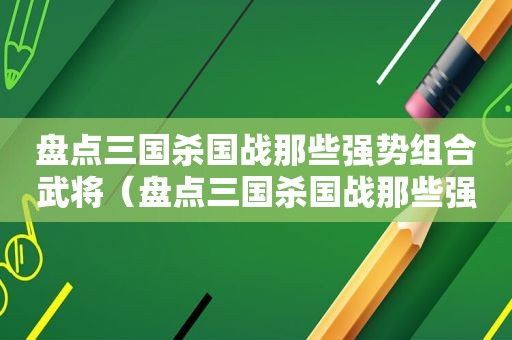 盘点三国杀国战那些强势组合武将（盘点三国杀国战那些强